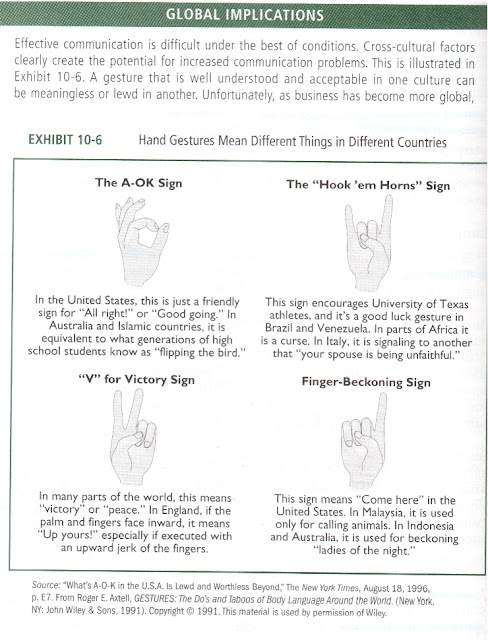 GLOBAL IMPLICATIONS

Effective communication is difficult under the best of conditions. Cross-cultural factors clearly create the potential for increased communication problems. This is illustrated in Exhibit 10-6. A gesture that is well understood and acceptable in one culture can be meaningless or lewd in another. Unfortunately, as business has become more global,

EXHIBIT 10-6 Hand Gestures Mean Different Things in Different Countries

The A-OK Sign

In the United States, this is just a friendly sign for "All right!" or "Good going." In Australia and Islamic countries, it is equivalent to what generations of high school students know as "flipping the bird."

The "Hook 'em Horns" Sign

This sign encourages University of Texas athletes, and it's a good luck gesture in Brazil and Venezuela. In parts of Africa it is a curse. In Italy, it is signaling to another that "your spouse is being unfaithful."

"V" for Victory Sign

In many parts of the world, this means "victory" or "peace." In England, if the palm and fingers face inward, it means "Up yours!" especially if executed with an upward jerk of the fingers.

Finger-Beckoning Sign

This sign means "Come here" in the United States. In Malaysia, it is used only for calling animals. In Indonesia and Australia, it is used for beckoning "ladies of the night."

Source: "What's A-O-K in the U.S.A. Is Lewd and Worthless Beyond," The New York Times, August 18, 1996, p. E7. From Roger E. Axtell, GESTURES: The Do's and Taboos of Body Language Around the World. (New York, NY: John Wiley & Sons, 1991). Copyright © 1991. This material is used by permission of Wiley.